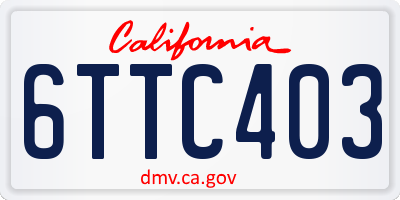 California

6TTC403

dmv.ca.gov